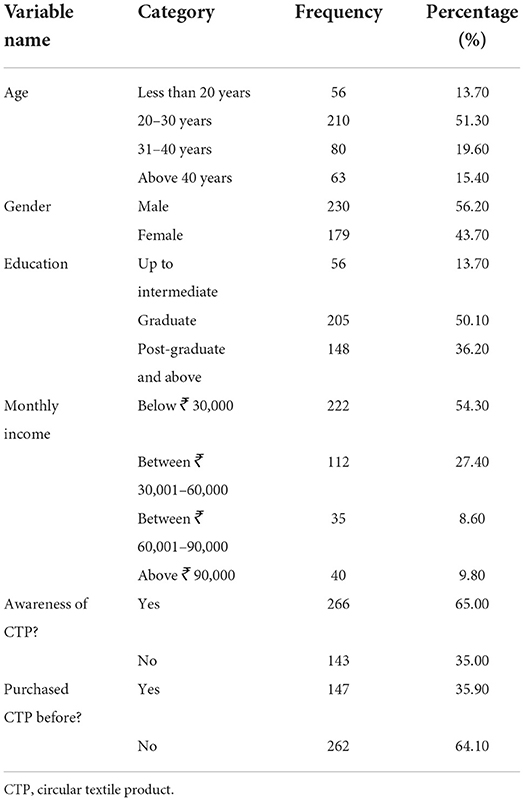 | Variable name | Category | Frequency | Percentage (%) |
|---|---|---|---|
| Age | Less than 20 years | 56 | 13.70 |
| | 20–30 years | 210 | 51.30 |
| | 31–40 years | 80 | 19.60 |
| | Above 40 years | 63 | 15.40 |
| Gender | Male | 230 | 56.20 |
| | Female | 179 | 43.70 |
| Education | Up to intermediate | 56 | 13.70 |
| | Graduate | 205 | 50.10 |
| | Post-graduate and above | 148 | 36.20 |
| Monthly income | Below ₹ 30,000 | 222 | 54.30 |
| | Between ₹ 30,001–60,000 | 112 | 27.40 |
| | Between ₹ 60,001–90,000 | 35 | 8.60 |
| | Above ₹ 90,000 | 40 | 9.80 |
| Awareness of CTP? | Yes | 266 | 65.00 |
| | No | 143 | 35.00 |
| Purchased CTP before? | Yes | 147 | 35.90 |
| | No | 262 | 64.10 |

CTP, circular textile product.